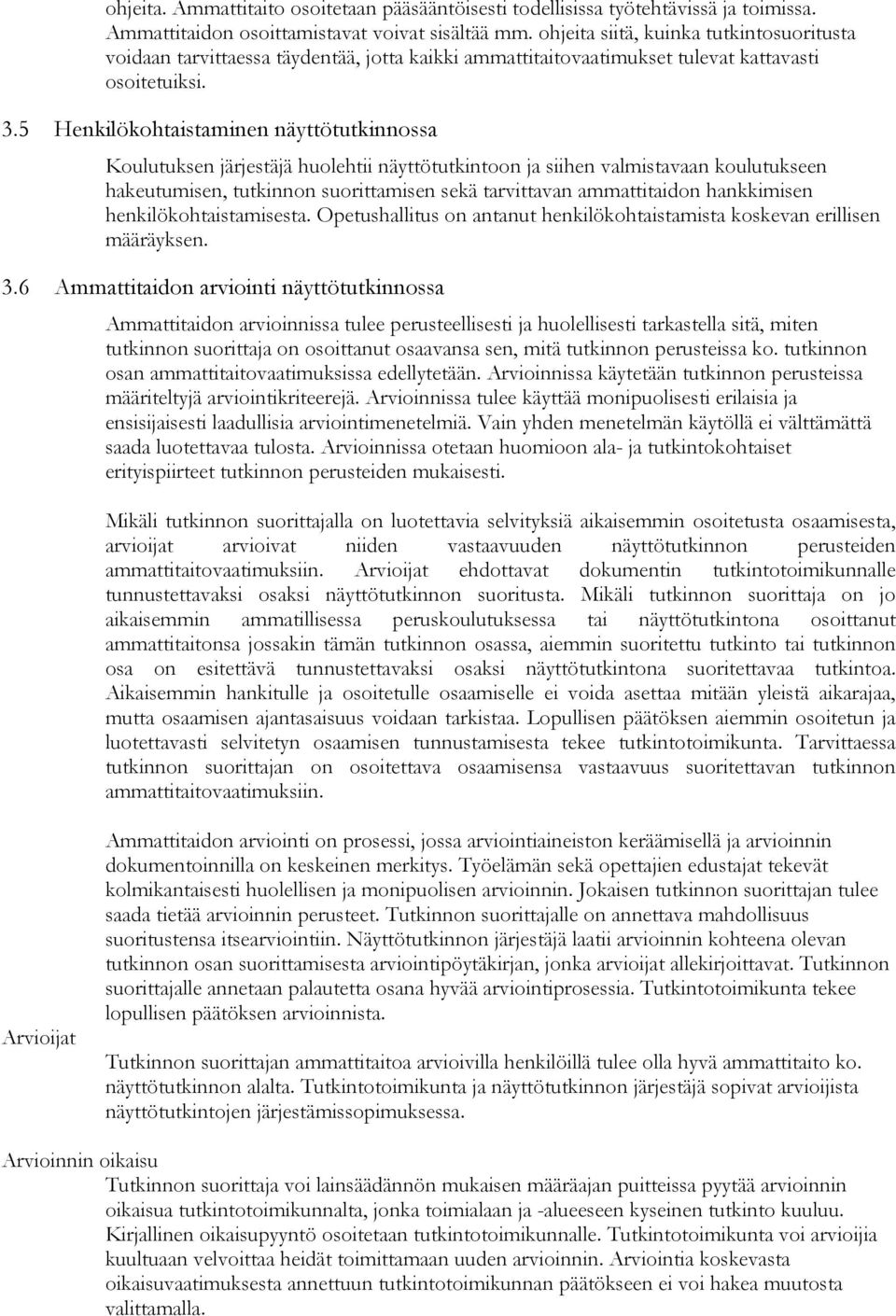 ohjeita. Ammattitaito osoitetaan pääsääntöisesti todellisissa työtehtävissä ja toimissa. Ammattitaidon osoittamistavat voivat sisältää mm. ohjeita siitä, kuinka tutkintosuoritusta voidaan tarvittaessa täydentää, jotta kaikki ammattitaitovaatimukset tulevat kattavasti osoitetuiksi.

3.5 Henkilökohtaistaminen näyttötutkinnossa

Koulutuksen järjestäjä huolehtii näyttötutkintoon ja siihen valmistavaan koulutukseen hakeutumisen, tutkinnon suorittamisen sekä tarvittavan ammattitaidon hankkimisen henkilökohtaistamisesta. Opetushallitus on antanut henkilökohtaistamista koskevan erillisen määräyksen.

3.6 Ammattitaidon arviointi näyttötutkinnossa

Ammattitaidon arvioinnissa tulee perusteellisesti ja huolellisesti tarkastella sitä, miten tutkinnon suorittaja on osoittanut osaavansa sen, mitä tutkinnon perusteissa ko. tutkinnon osan ammattitaitovaatimuksissa edellytetään. Arvioinnissa käytetään tutkinnon perusteissa määriteltyjä arviointikriteerejä. Arvioinnissa tulee käyttää monipuolisesti erilaisia ja ensisijaisesti laadullisia arviointimenetelmiä. Vain yhden menetelmän käytöllä ei välttämättä saada luotettavaa tulosta. Arvioinnissa otetaan huomioon ala- ja tutkintokohtaiset erityispiirteet tutkinnon perusteiden mukaisesti.

Mikäli tutkinnon suorittajalla on luotettavia selvityksiä aikaisemmin osoitetusta osaamisesta, arvioijat arvioivat niiden vastaavuuden näyttötutkinnon perusteiden ammattitaitovaatimuksiin. Arvioijat ehdottavat dokumentin tutkintotoimikunnalle tunnustettavaksi osaksi näyttötutkinnon suoritusta. Mikäli tutkinnon suorittaja on jo aikaisemmin ammatillisessa peruskoulutuksessa tai näyttötutkintona osoittanut ammattitaitonsa jossakin tämän tutkinnon osassa, aiemmin suoritettu tutkinto tai tutkinnon osa on esitettävä tunnustettavaksi osaksi näyttötutkintona suoritettavaa tutkintoa. Aikaisemmin hankitulle ja osoitetulle osaamiselle ei voida asettaa mitään yleistä aikarajaa, mutta osaamisen ajantasaisuus voidaan tarkistaa. Lopullisen päätöksen aiemmin osoitetun ja luotettavasti selvitetyn osaamisen tunnustamisesta tekee tutkintotoimikunta. Tarvittaessa tutkinnon suorittajan on osoitettava osaamisensa vastaavuus suoritettavan tutkinnon ammattitaitovaatimuksiin.

Ammattitaidon arviointi on prosessi, jossa arviointiaineiston keräämisellä ja arvioinnin dokumentoinnilla on keskeinen merkitys. Työelämän sekä opettajien edustajat tekevät kolmikantaisesti huolellisen ja monipuolisen arvioinnin. Jokaisen tutkinnon suorittajan tulee saada tietää arvioinnin perusteet. Tutkinnon suorittajalle on annettava mahdollisuus suoritustensa itsearviointiin. Näyttötutkinnon järjestäjä laatii arvioinnin kohteena olevan tutkinnon osan suorittamisesta arviointipöytäkirjan, jonka arvioijat allekirjoittavat. Tutkinnon suorittajalle annetaan palautetta osana hyvää arviointiprosessia. Tutkintotoimikunta tekee lopullisen päätöksen arvioinnista.

Arvioijat

Tutkinnon suorittajan ammattitaitoa arvioivilla henkilöillä tulee olla hyvä ammattitaito ko. näyttötutkinnon alalta. Tutkintotoimikunta ja näyttötutkinnon järjestäjä sopivat arvioijista näyttötutkintojen järjestämissopimuksessa.

Arvioinnin oikaisu

Tutkinnon suorittaja voi lainsäädännön mukaisen määräajan puitteissa pyytää arvioinnin oikaisua tutkintotoimikunnalta, jonka toimialaan ja -alueeseen kyseinen tutkinto kuuluu. Kirjallinen oikaisupyyntö osoitetaan tutkintotoimikunnalle. Tutkintotoimikunta voi arvioija kuultuaan velvoittaa heidät toimittamaan uuden arvioinnin. Arviointia koskevasta oikaisuvaatimuksesta annettuun tutkintotoimikunnan päätökseen ei voi hakea muutosta valittamalla.